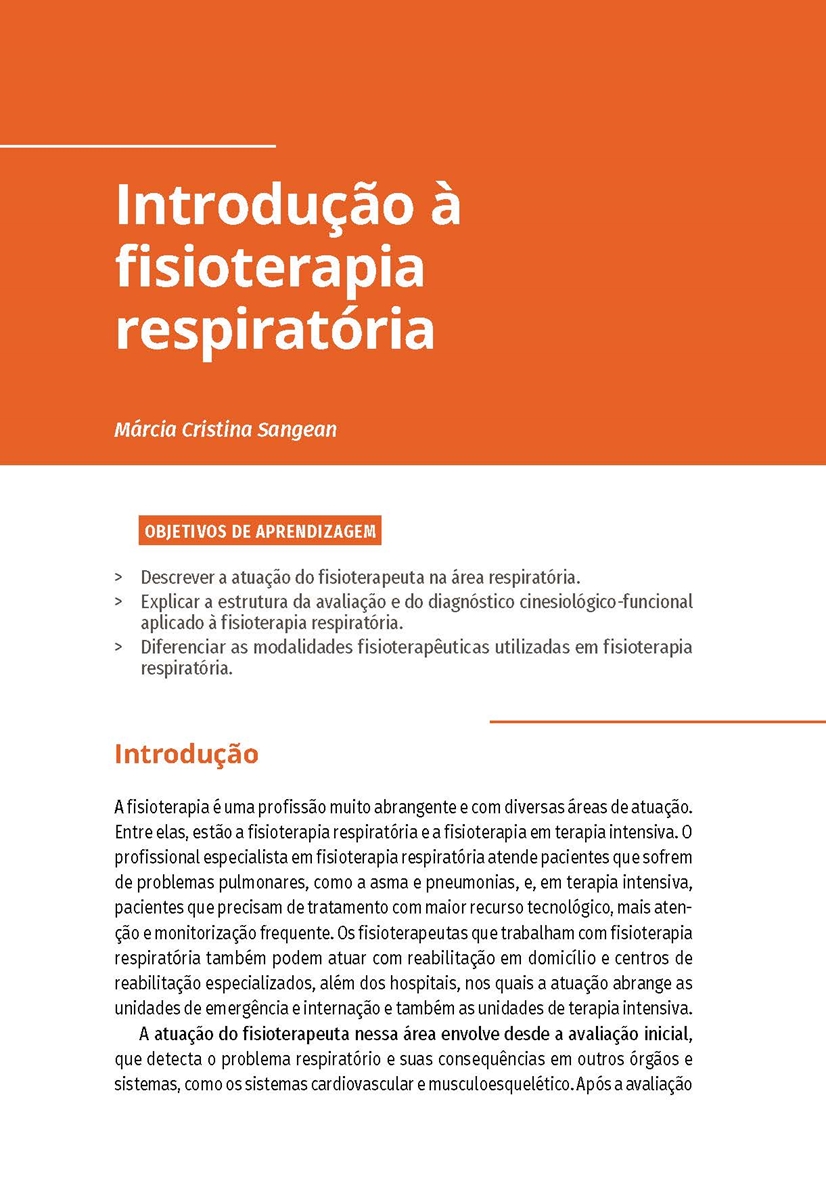 Introdução à fisioterapia respiratória

Márcia Cristina Sangean

OBJETIVOS DE APRENDIZAGEM

> Descrever a atuação do fisioterapeuta na área respiratória.
> Explicar a estrutura da avaliação e do diagnóstico cinesiológico-funcional aplicado à fisioterapia respiratória.
> Diferenciar as modalidades fisioterapêuticas utilizadas em fisioterapia respiratória.

Introdução

A fisioterapia é uma profissão muito abrangente e com diversas áreas de atuação. Entre elas, estão a fisioterapia respiratória e a fisioterapia em terapia intensiva. O profissional especialista em fisioterapia respiratória atende pacientes que sofrem de problemas pulmonares, como a asma e pneumonias, e, em terapia intensiva, pacientes que precisam de tratamento com maior recurso tecnológico, mais atenção e monitorização frequente. Os fisioterapeutas que trabalham com fisioterapia respiratória também podem atuar com reabilitação em domicílio e centros de reabilitação especializados, além dos hospitais, nos quais a atuação abrange as unidades de emergência e internação e também as unidades de terapia intensiva.

A atuação do fisioterapeuta nessa área envolve desde a avaliação inicial, que detecta o problema respiratório e suas consequências em outros órgãos e sistemas, como os sistemas cardiovascular e musculoesquelético. Após a avaliação